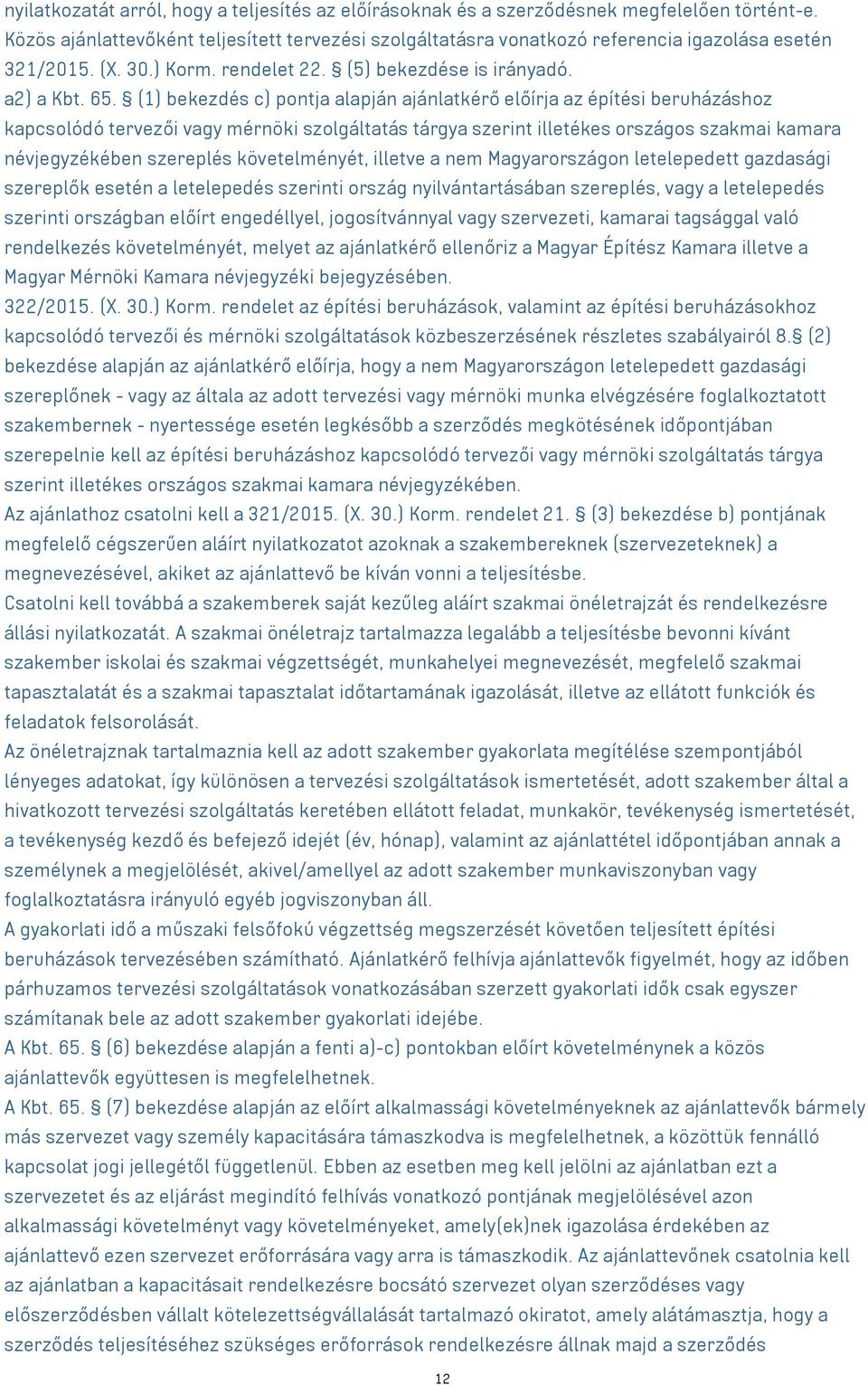 nyilatkozatát arról, hogy a teljesítés az előírásoknak és a szerződésnek megfelelően történt-e. Közös ajánlattevőként teljesített tervezési szolgáltatásra vonatkozó referencia igazolása esetén 321/2015. (X. 30.) Korm. rendelet 22. § (5) bekezdése is irányadó.
a2) a Kbt. 65. § (1) bekezdés c) pontja alapján ajánlatkérő előírja az építési beruházáshoz kapcsolódó tervezői vagy mérnöki szolgáltatás tárgya szerint illetékes országos szakmai kamara névjegyzékében szereplés követelményét, illetve a nem Magyarországon letelepedett gazdasági szereplők esetén a letelepedés szerinti ország nyilvántartásában szereplés, vagy a letelepedés szerinti országban előírt engedéllyel, jogosítvánnyal vagy szervezeti, kamarai tagsággal való rendelkezés követelményét, melyet az ajánlatkérő ellenőriz a Magyar Építész Kamara illetve a Magyar Mérnöki Kamara névjegyzéki bejegyzésében.
322/2015. (X. 30.) Korm. rendelet az építési beruházások, valamint az építési beruházásokhoz kapcsolódó tervezői és mérnöki szolgáltatások közbeszerzésének részletes szabályairól 8.§ (2) bekezdése alapján az ajánlatkérő előírja, hogy a nem Magyarországon letelepedett gazdasági szereplőnek - vagy az általa az adott tervezési vagy mérnöki munka elvégzésére foglalkoztatott szakembernek - nyertessége esetén legkésőbb a szerződés megkötésének időpontjában szerepelnie kell az építési beruházáshoz kapcsolódó tervezői vagy mérnöki szolgáltatás tárgya szerint illetékes országos szakmai kamara névjegyzékében.
Az ajánlathoz csatolni kell a 321/2015. (X. 30.) Korm. rendelet 21. § (3) bekezdése b) pontjának megfelelő cégszerűen aláírt nyilatkozatot azoknak a szakembereknek (szervezeteknek) a megnevezésével, akiket az ajánlattevő be kíván vonni a teljesítésbe.
Csatolni kell továbbá a szakemberek saját kezűleg aláírt szakmai önéletrajzát és rendelkezésre állási nyilatkozatát. A szakmai önéletrajz tartalmazza legalább a teljesítésbe bevonni kívánt szakember iskolai és szakmai végzettségét, munkahelyei megnevezését, megfelelő szakmai tapasztalatát és a szakmai tapasztalat időtartamának igazolását, illetve az ellátott funkciók és feladatok felsorolását.
Az önéletrajznak tartalmaznia kell az adott szakember gyakorlata megítélése szempontjából lényeges adatokat, így különösen a tervezési szolgáltatások ismertetését, adott szakember által a hivatkozott tervezési szolgáltatás keretében ellátott feladat, munkakör, tevékenység ismertetését, a tevékenység kezdő és befejező idejét (év, hónap), valamint az ajánlattétel időpontjában annak a személynek a megjelölését, akivel/amellyel az adott szakember munkaviszonyban vagy foglalkoztatásra irányuló egyéb jogviszonyban áll.
A gyakorlati idő a műszaki felsőfokú végzettség megszerzését követően teljesített építési beruházások tervezésében számítható. Ajánlatkérő felhívja ajánlattevők figyelmét, hogy az időben párhuzamos tervezési szolgáltatások vonatkozásában szerzett gyakorlati idők csak egyszer számítanak bele az adott szakember gyakorlati idejébe.
A Kbt. 65. § (6) bekezdése alapján a fenti a)-c) pontokban előírt követelménynek a közös ajánlattevők együttesen is megfelelhetnek.
A Kbt. 65. § (7) bekezdése alapján az előírt alkalmassági követelményeknek az ajánlattevők bármely más szervezet vagy személy kapacitására támaszkodva is megfelelhetnek, a közöttük fennálló kapcsolat jogi jellegétől függetlenül. Ebben az esetben meg kell jelölni az ajánlatban ezt a szervezetet és az eljárást megindító felhívás vonatkozó pontjának megjelölésével azon alkalmassági követelményt vagy követelményeket, amely(ek)nek igazolása érdekében az ajánlattevő ezen szervezet erőforrására vagy arra is támaszkodik. Az ajánlattevőnek csatolnia kell az ajánlatban a kapacitásait rendelkezésre bocsátó szervezet olyan szerződéses vagy előszerződésben vállalt kötelezettségvállalását tartalmazó okiratot, amely alátámasztja, hogy a szerződés teljesítéséhez szükséges erőforrások rendelkezésre állnak majd a szerződés

12